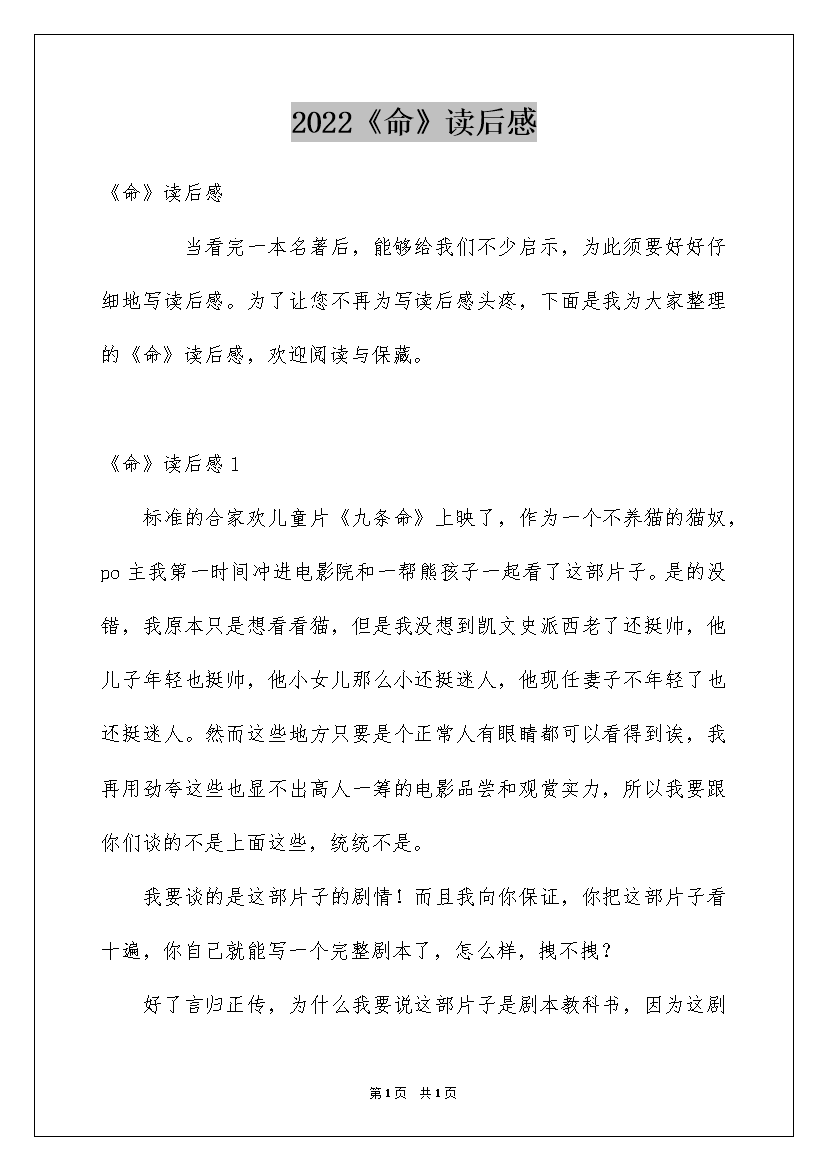 2022《命》读后感

《命》读后感

当看完一本名著后，能够给我们不少启示，为此须要好好仔细地写读后感。为了让您不再为写读后感头疼，下面是我为大家整理的《命》读后感，欢迎阅读与保藏。

《命》读后感1

标准的合家欢儿童片《九条命》上映了，作为一个不养猫的猫奴，po主我第一时间冲进电影院和一帮熊孩子一起看了这部片子。是的没错，我原本只是想看看猫，但是我没想到凯文史派西老了还挺帅，他儿子年轻也挺帅，他小女儿那么小还挺迷人，他现任妻子不年轻了也还挺迷人。然而这些地方只要是个正常人有眼睛都可以看得到诶，我再用劲夸这些也显不出高人一筹的电影品尝和观赏实力，所以我要跟你们谈的不是上面这些，统统不是。

我要谈的是这部片子的剧情！而且我向你保证，你把这部片子看十遍，你自己就能写一个完整剧本了，怎么样，拽不拽？

好了言归正传，为什么我要说这部片子是剧本教科书，因为这剧

第1页 共1页